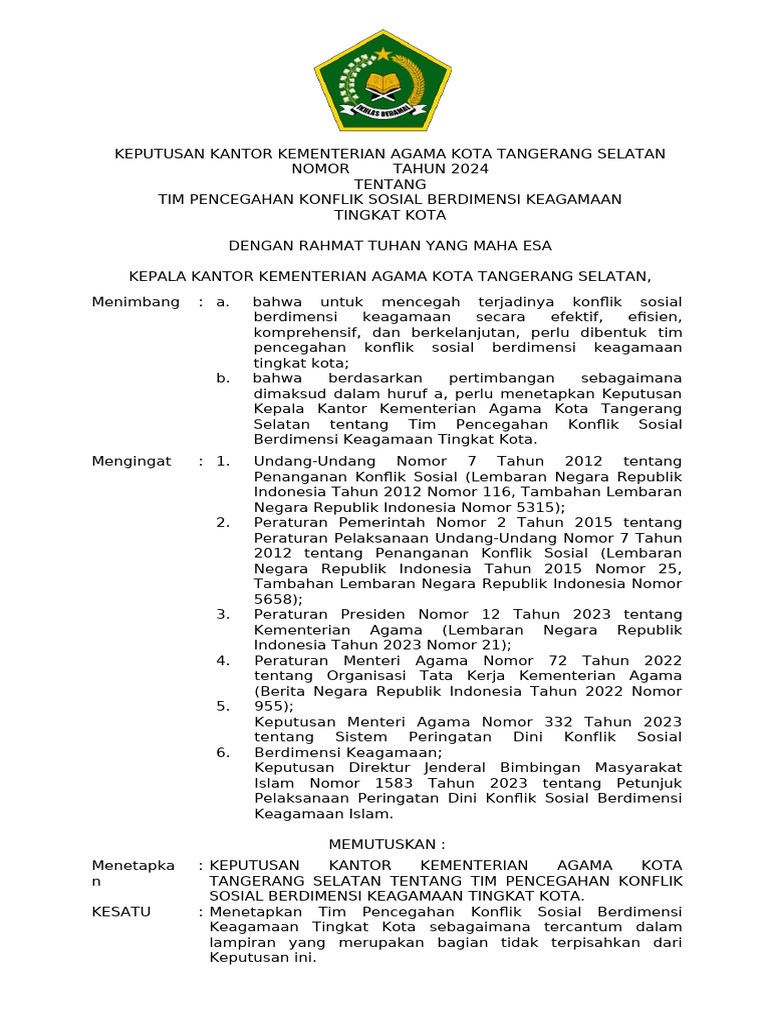 IKHLAS BERAMAL

KEPUTUSAN KANTOR KEMENTERIAN AGAMA KOTA TANGERANG SELATAN
NOMOR TAHUN 2024
TENTANG
TIM PENCEGAHAN KONFLIK SOSIAL BERDIMENSI KEAGAMAAN
TINGKAT KOTA

DENGAN RAHMAT TUHAN YANG MAHA ESA

KEPALA KANTOR KEMENTERIAN AGAMA KOTA TANGERANG SELATAN,

Menimbang : a. bahwa untuk mencegah terjadinya konflik sosial berdimensi keagamaan secara efektif, efisien, komprehensif, dan berkelanjutan, perlu dibentuk tim pencegahan konflik sosial berdimensi keagamaan tingkat kota;
b. bahwa berdasarkan pertimbangan sebagaimana dimaksud dalam huruf a, perlu menetapkan Keputusan Kepala Kantor Kementerian Agama Kota Tangerang Selatan tentang Tim Pencegahan Konflik Sosial Berdimensi Keagamaan Tingkat Kota.

Mengingat : 1. Undang-Undang Nomor 7 Tahun 2012 tentang Penanganan Konflik Sosial (Lembaran Negara Republik Indonesia Tahun 2012 Nomor 116, Tambahan Lembaran Negara Republik Indonesia Nomor 5315);
2. Peraturan Pemerintah Nomor 2 Tahun 2015 tentang Peraturan Pelaksanaan Undang-Undang Nomor 7 Tahun 2012 tentang Penanganan Konflik Sosial (Lembaran Negara Republik Indonesia Tahun 2015 Nomor 25, Tambahan Lembaran Negara Republik Indonesia Nomor 5658);
3. Peraturan Presiden Nomor 12 Tahun 2023 tentang Kementerian Agama (Lembaran Negara Republik Indonesia Tahun 2023 Nomor 21);
4. Peraturan Menteri Agama Nomor 72 Tahun 2022 tentang Organisasi Tata Kerja Kementerian Agama (Berita Negara Republik Indonesia Tahun 2022 Nomor 955);
5. Keputusan Menteri Agama Nomor 332 Tahun 2023 tentang Sistem Peringatan Dini Konflik Sosial Berdimensi Keagamaan;
6. Keputusan Direktur Jenderal Bimbingan Masyarakat Islam Nomor 1583 Tahun 2023 tentang Petunjuk Pelaksanaan Peringatan Dini Konflik Sosial Berdimensi Keagamaan Islam.

MEMUTUSKAN :

Menetapkan : KEPUTUSAN KANTOR KEMENTERIAN AGAMA KOTA TANGERANG SELATAN TENTANG TIM PENCEGAHAN KONFLIK SOSIAL BERDIMENSI KEAGAMAAN TINGKAT KOTA.

KESATU : Menetapkan Tim Pencegahan Konflik Sosial Berdimensi Keagamaan Tingkat Kota sebagaimana tercantum dalam lampiran yang merupakan bagian tidak terpisahkan dari Keputusan ini.